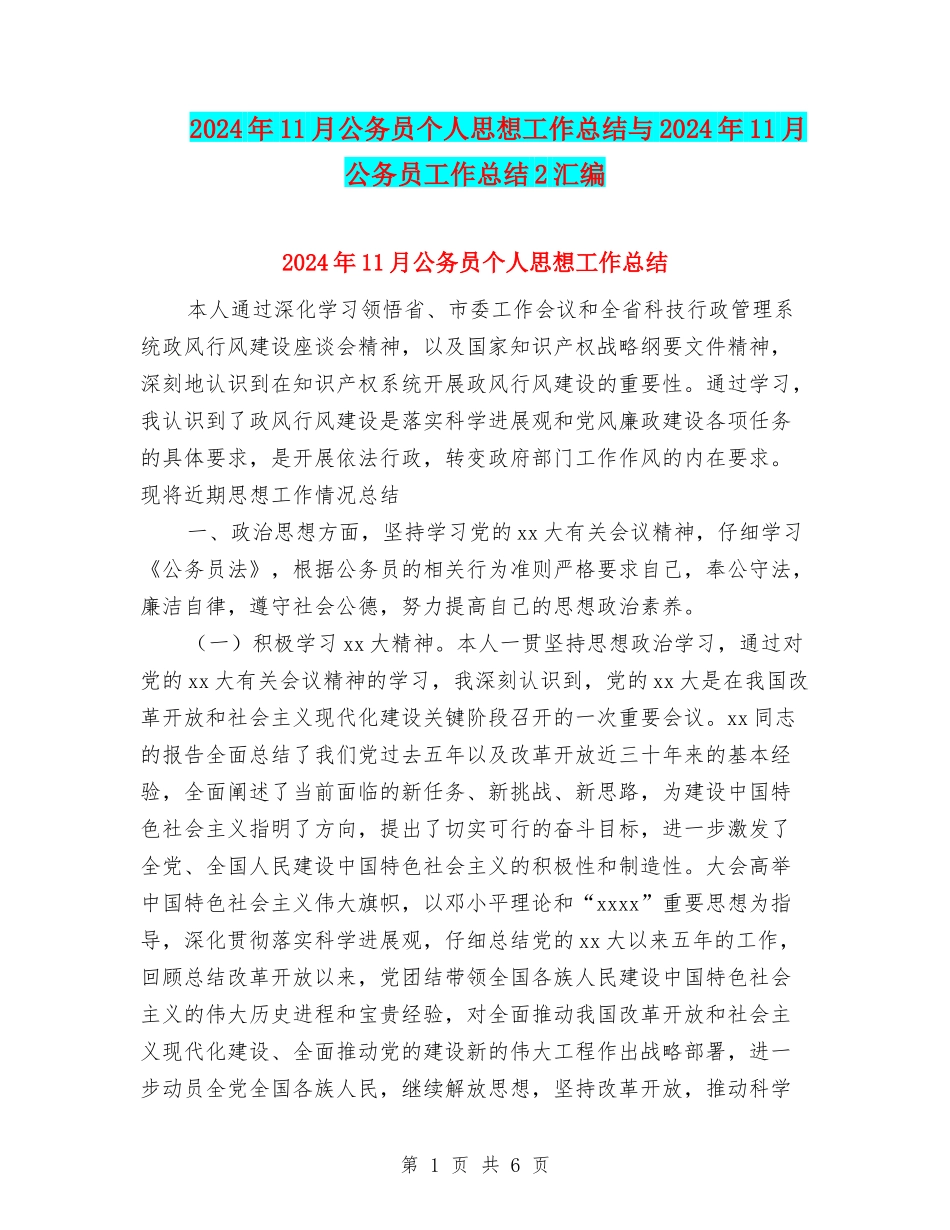 2024年11月公务员个人思想工作总结与2024年11月公务员工作总结2汇编

2024年11月公务员个人思想工作总结

本人通过深化学习领悟省、市委工作会议和全省科技行政管理系统政风行风建设座谈会精神，以及国家知识产权战略纲要文件精神，深刻地认识到在知识产权系统开展政风行风建设的重要性。通过学习，我认识到了政风行风建设是落实科学进展观和党风廉政建设各项任务的具体要求，是开展依法行政，转变政府部门工作作风的内在要求。现将近期思想工作情况总结

一、政治思想方面，坚持学习党的xx大有关会议精神，仔细学习《公务员法》，根据公务员的相关行为准则严格要求自己，奉公守法，廉洁自律，遵守社会公德，努力提高自己的思想政治素养。

（一）积极学习xx大精神。本人一贯坚持思想政治学习，通过对党的xx大有关会议精神的学习，我深刻认识到，党的xx大是在我国改革开放和社会主义现代化建设关键阶段召开的一次重要会议。xx同志的报告全面总结了我们党过去五年以及改革开放近三十年来的基本经验，全面阐述了当前面临的新任务、新挑战、新思路，为建设中国特色社会主义指明了方向，提出了切实可行的奋斗目标，进一步激发了全党、全国人民建设中国特色社会主义的积极性和制造性。大会高举中国特色社会主义伟大旗帜，以邓小平理论和“xxxx”重要思想为指导，深化贯彻落实科学进展观，仔细总结党的xx大以来五年的工作，回顾总结改革开放以来，党团结带领全国各族人民建设中国特色社会主义的伟大历史进程和宝贵经验，对全面推动我国改革开放和社会主义现代化建设、全面推动党的建设新的伟大工程作出战略部署，进一步动员全党全国各族人民，继续解放思想，坚持改革开放，推动科学

第 1 页 共 6 页